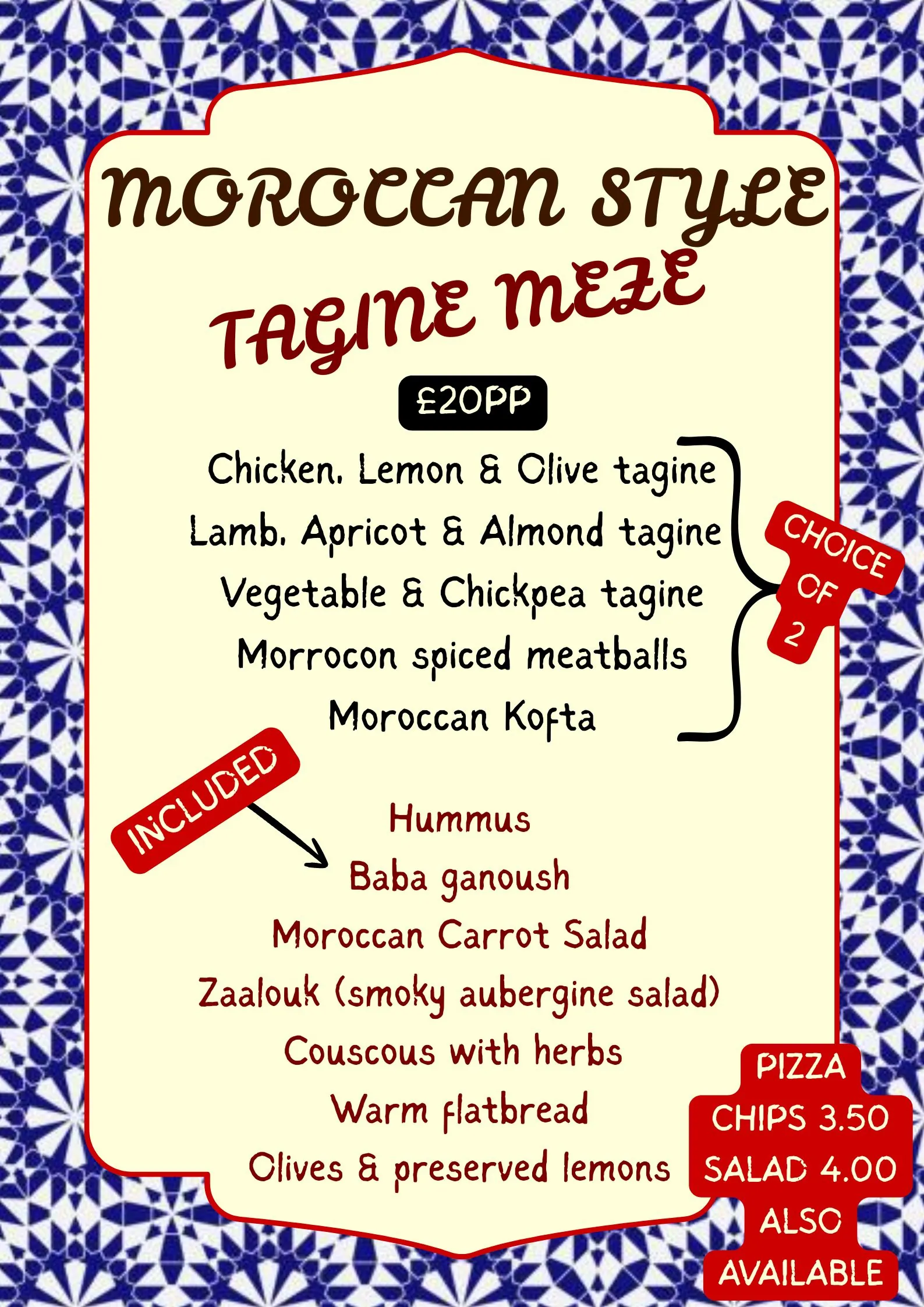 MOROCCAN STYLE

TAGINE MEZE

£20PP

Chicken, Lemon & Olive tagine
Lamb, Apricot & Almond tagine
Vegetable & Chickpea tagine
Morrocon spiced meatballs
Moroccan Kofta

CHOICE OF 2

INCLUDED

Hummus
Baba ganoush
Moroccan Carrot Salad
Zaalouk (smoky aubergine salad)
Couscous with herbs
Warm flatbread
Olives & preserved lemons

PIZZA
CHIPS 3.50
SALAD 4.00
ALSO
AVAILABLE